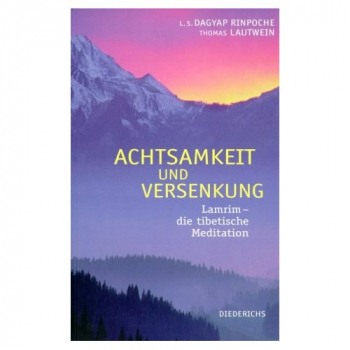 L. S. DAGYAP RINPOCHE
THOMAS LAUTWEIN

ACHTSAMKEIT
UND
VERSENKUNG

Lamrim –
die tibetische
Meditation

DIEDERICHS